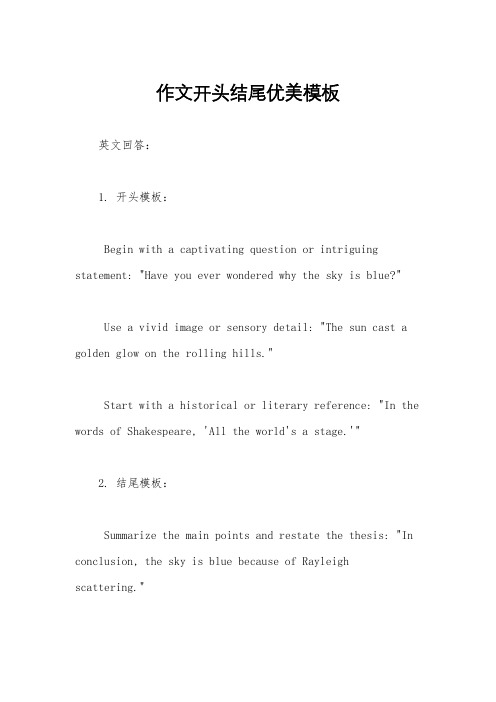 作文开头结尾优美模板

英文回答：

1. 开头模板：

Begin with a captivating question or intriguing statement: "Have you ever wondered why the sky is blue?"

Use a vivid image or sensory detail: "The sun cast a golden glow on the rolling hills."

Start with a historical or literary reference: "In the words of Shakespeare, 'All the world's a stage.'"

2. 结尾模板：

Summarize the main points and restate the thesis: "In conclusion, the sky is blue because of Rayleigh scattering."